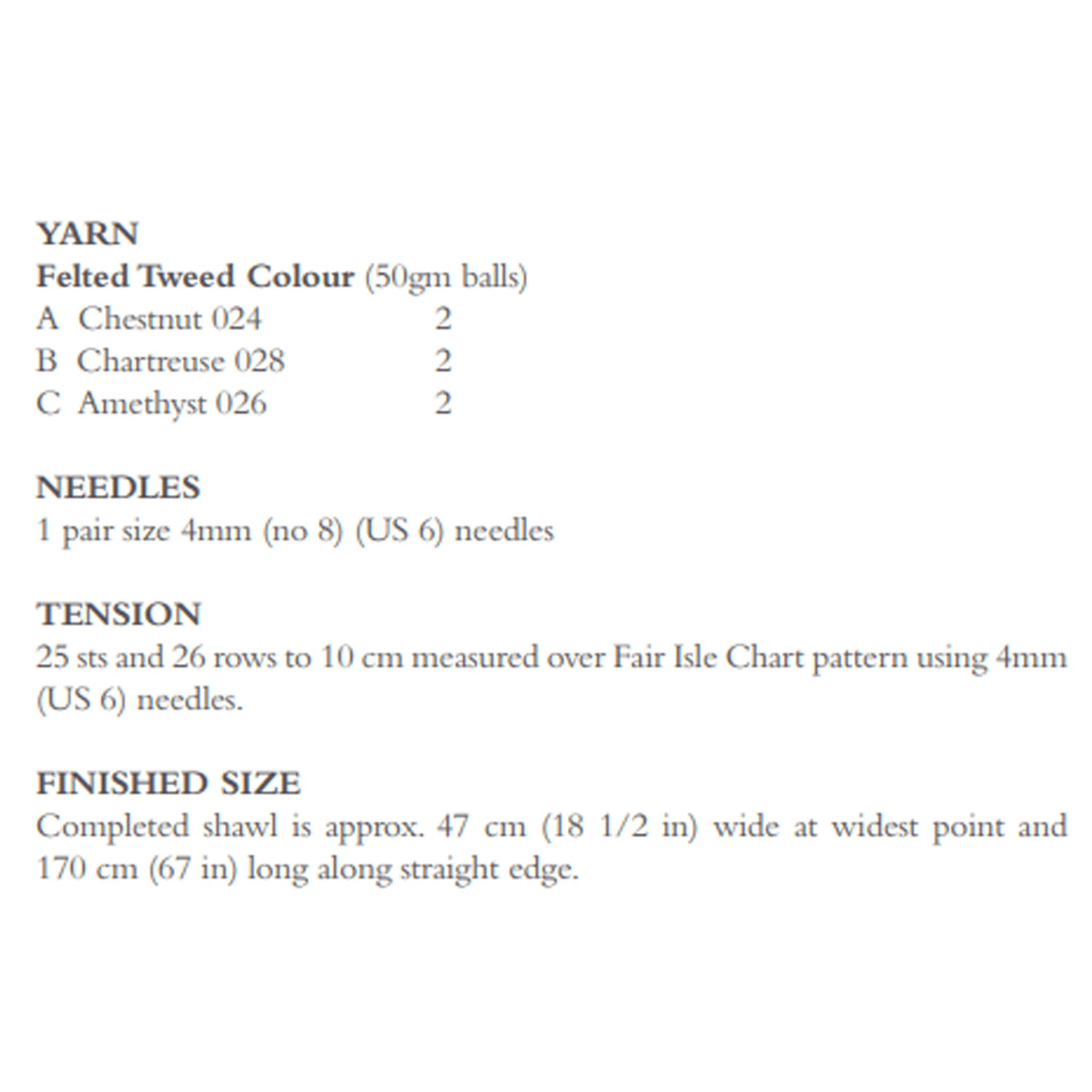 YARN
Felted Tweed Colour (50gm balls)
A Chestnut 024 2
B Chartreuse 028 2
C Amethyst 026 2

NEEDLES
1 pair size 4mm (no 8) (US 6) needles

TENSION
25 sts and 26 rows to 10 cm measured over Fair Isle Chart pattern using 4mm (US 6) needles.

FINISHED SIZE
Completed shawl is approx. 47 cm (18 1/2 in) wide at widest point and 170 cm (67 in) long along straight edge.